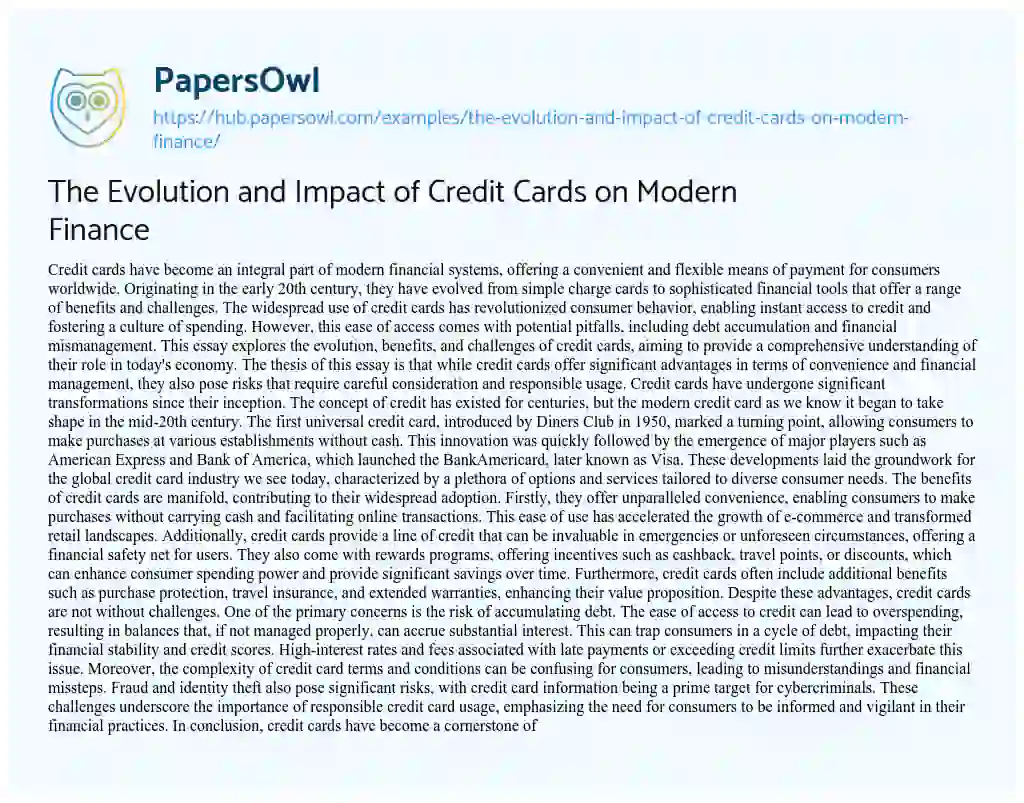 PapersOwl

https://hub.papersowl.com/examples/the-evolution-and-impact-of-credit-cards-on-modern-finance/

The Evolution and Impact of Credit Cards on Modern Finance

Credit cards have become an integral part of modern financial systems, offering a convenient and flexible means of payment for consumers worldwide. Originating in the early 20th century, they have evolved from simple charge cards to sophisticated financial tools that offer a range of benefits and challenges. The widespread use of credit cards has revolutionized consumer behavior, enabling instant access to credit and fostering a culture of spending. However, this ease of access comes with potential pitfalls, including debt accumulation and financial mismanagement. This essay explores the evolution, benefits, and challenges of credit cards, aiming to provide a comprehensive understanding of their role in today's economy. The thesis of this essay is that while credit cards offer significant advantages in terms of convenience and financial management, they also pose risks that require careful consideration and responsible usage. Credit cards have undergone significant transformations since their inception. The concept of credit has existed for centuries, but the modern credit card as we know it began to take shape in the mid-20th century. The first universal credit card, introduced by Diners Club in 1950, marked a turning point, allowing consumers to make purchases at various establishments without cash. This innovation was quickly followed by the emergence of major players such as American Express and Bank of America, which launched the BankAmericard, later known as Visa. These developments laid the groundwork for the global credit card industry we see today, characterized by a plethora of options and services tailored to diverse consumer needs. The benefits of credit cards are manifold, contributing to their widespread adoption. Firstly, they offer unparalleled convenience, enabling consumers to make purchases without carrying cash and facilitating online transactions. This ease of use has accelerated the growth of e-commerce and transformed retail landscapes. Additionally, credit cards provide a line of credit that can be invaluable in emergencies or unforeseen circumstances, offering a financial safety net for users. They also come with rewards programs, offering incentives such as cashback, travel points, or discounts, which can enhance consumer spending power and provide significant savings over time. Furthermore, credit cards often include additional benefits such as purchase protection, travel insurance, and extended warranties, enhancing their value proposition. Despite these advantages, credit cards are not without challenges. One of the primary concerns is the risk of accumulating debt. The ease of access to credit can lead to overspending, resulting in balances that, if not managed properly, can accrue substantial interest. This can trap consumers in a cycle of debt, impacting their financial stability and credit scores. High-interest rates and fees associated with late payments or exceeding credit limits further exacerbate this issue. Moreover, the complexity of credit card terms and conditions can be confusing for consumers, leading to misunderstandings and financial missteps. Fraud and identity theft also pose significant risks, with credit card information being a prime target for cybercriminals. These challenges underscore the importance of responsible credit card usage, emphasizing the need for consumers to be informed and vigilant in their financial practices. In conclusion, credit cards have become a cornerstone of